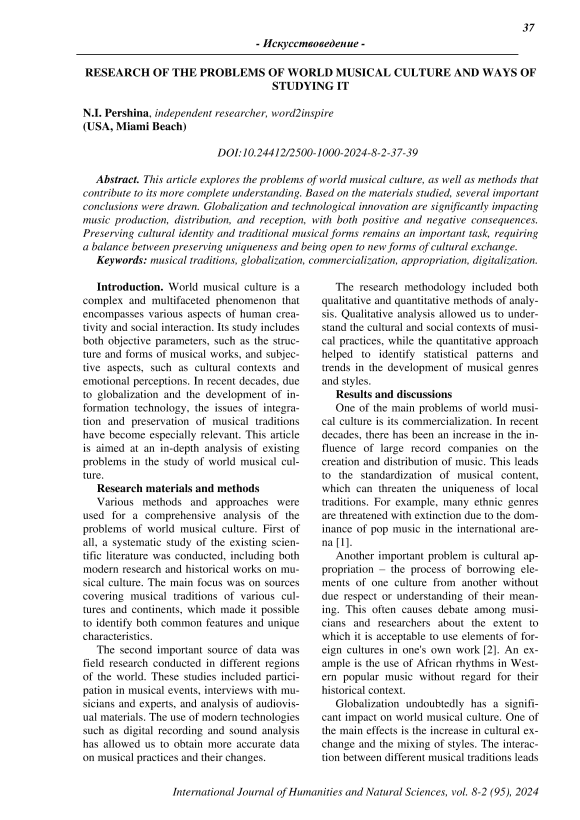 37

- Искусствоведение -

RESEARCH OF THE PROBLEMS OF WORLD MUSICAL CULTURE AND WAYS OF STUDYING IT

N.I. Pershina, independent researcher, word2inspire
(USA, Miami Beach)

DOI:10.24412/2500-1000-2024-8-2-37-39

Abstract. This article explores the problems of world musical culture, as well as methods that contribute to its more complete understanding. Based on the materials studied, several important conclusions were drawn. Globalization and technological innovation are significantly impacting music production, distribution, and reception, with both positive and negative consequences. Preserving cultural identity and traditional musical forms remains an important task, requiring a balance between preserving uniqueness and being open to new forms of cultural exchange.
Keywords: musical traditions, globalization, commercialization, appropriation, digitalization.

Introduction. World musical culture is a complex and multifaceted phenomenon that encompasses various aspects of human creativity and social interaction. Its study includes both objective parameters, such as the structure and forms of musical works, and subjective aspects, such as cultural contexts and emotional perceptions. In recent decades, due to globalization and the development of information technology, the issues of integration and preservation of musical traditions have become especially relevant. This article is aimed at an in-depth analysis of existing problems in the study of world musical culture.

Research materials and methods
Various methods and approaches were used for a comprehensive analysis of the problems of world musical culture. First of all, a systematic study of the existing scientific literature was conducted, including both modern research and historical works on musical culture. The main focus was on sources covering musical traditions of various cultures and continents, which made it possible to identify both common features and unique characteristics.

The second important source of data was field research conducted in different regions of the world. These studies included participation in musical events, interviews with musicians and experts, and analysis of audiovisual materials. The use of modern technologies such as digital recording and sound analysis has allowed us to obtain more accurate data on musical practices and their changes.

The research methodology included both qualitative and quantitative methods of analysis. Qualitative analysis allowed us to understand the cultural and social contexts of musical practices, while the quantitative approach helped to identify statistical patterns and trends in the development of musical genres and styles.

Results and discussions
One of the main problems of world musical culture is its commercialization. In recent decades, there has been an increase in the influence of large record companies on the creation and distribution of music. This leads to the standardization of musical content, which can threaten the uniqueness of local traditions. For example, many ethnic genres are threatened with extinction due to the dominance of pop music in the international arena [1].

Another important problem is cultural appropriation – the process of borrowing elements of one culture from another without due respect or understanding of their meaning. This often causes debate among musicians and researchers about the extent to which it is acceptable to use elements of foreign cultures in one's own work [2]. An example is the use of African rhythms in Western popular music without regard for their historical context.

Globalization undoubtedly has a significant impact on world musical culture. One of the main effects is the increase in cultural exchange and the mixing of styles. The interaction between different musical traditions leads

International Journal of Humanities and Natural Sciences, vol. 8-2 (95), 2024